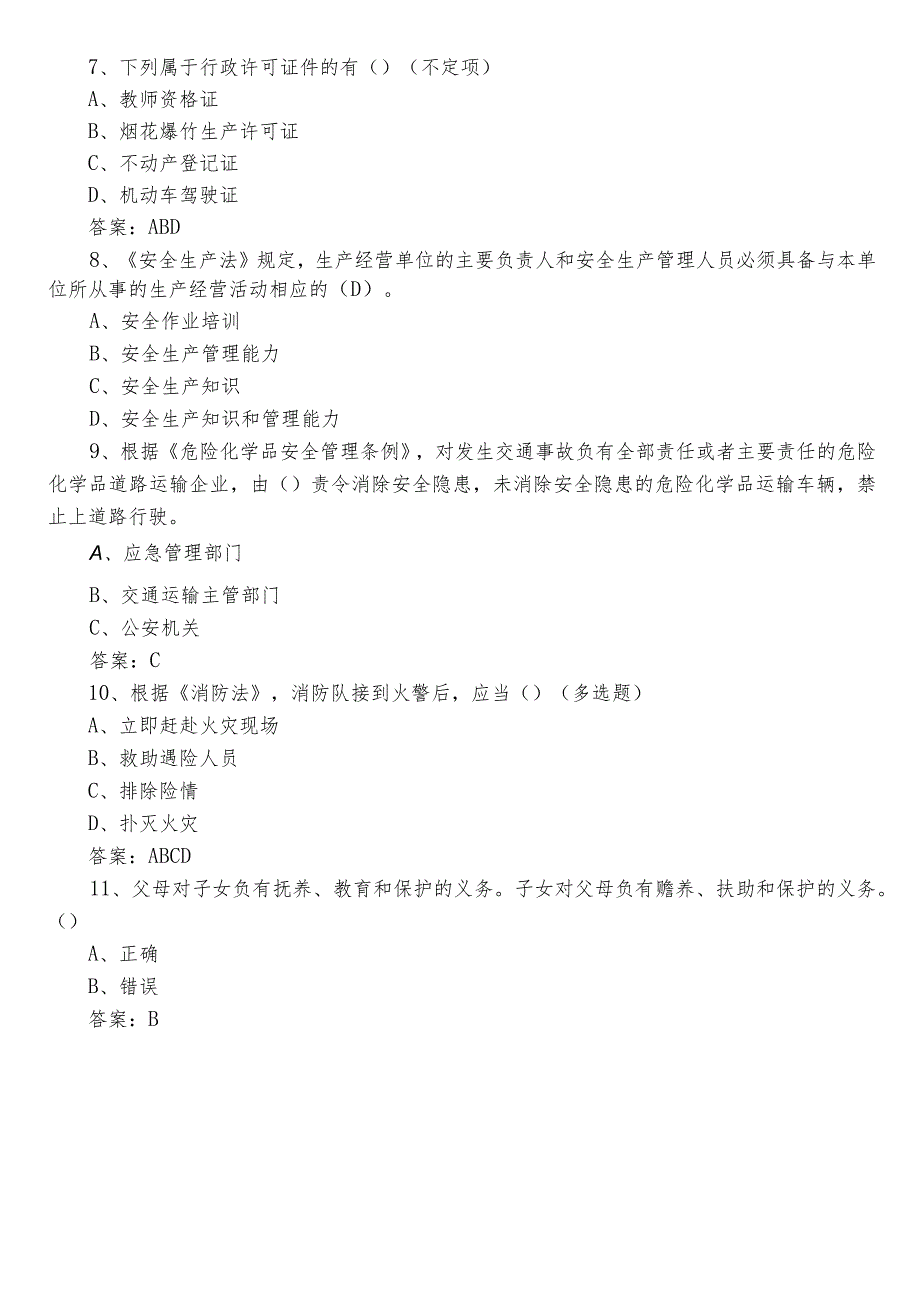 7、下列属于行政许可证件的有（）（不定项）
A、教师资格证
B、烟花爆竹生产许可证
C、不动产登记证
D、机动车驾驶证
答案：ABD

8、《安全生产法》规定，生产经营单位的主要负责人和安全生产管理人员必须具备与本单位所从事的生产经营活动相应的（D）。
A、安全作业培训
B、安全生产管理能力
C、安全生产知识
D、安全生产知识和管理能力

9、根据《危险化学品安全管理条例》，对发生交通事故负有全部责任或者主要责任的危险化学品道路运输企业，由（）责令消除安全隐患，未消除安全隐患的危险化学品运输车辆，禁止上道路行驶。
A、应急管理部门
B、交通运输主管部门
C、公安机关
答案：C

10、根据《消防法》，消防队接到火警后，应当（）（多选题）
A、立即赶赴火灾现场
B、救助遇险人员
C、排除险情
D、扑灭火灾
答案：ABCD

11、父母对子女负有抚养、教育和保护的义务。子女对父母负有赡养、扶助和保护的义务。（）
A、正确
B、错误
答案：B